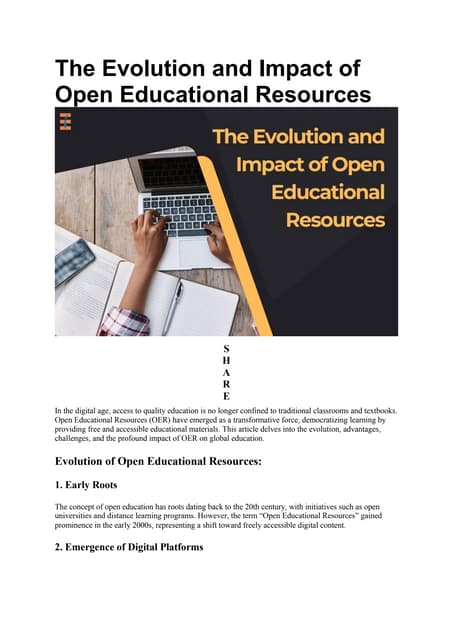 The Evolution and Impact of Open Educational Resources

The Evolution and Impact of Open Educational Resources

S
H
A
R
E

In the digital age, access to quality education is no longer confined to traditional classrooms and textbooks. Open Educational Resources (OER) have emerged as a transformative force, democratizing learning by providing free and accessible educational materials. This article delves into the evolution, advantages, challenges, and the profound impact of OER on global education.

Evolution of Open Educational Resources:

1. Early Roots

The concept of open education has roots dating back to the 20th century, with initiatives such as open universities and distance learning programs. However, the term "Open Educational Resources" gained prominence in the early 2000s, representing a shift toward freely accessible digital content.

2. Emergence of Digital Platforms